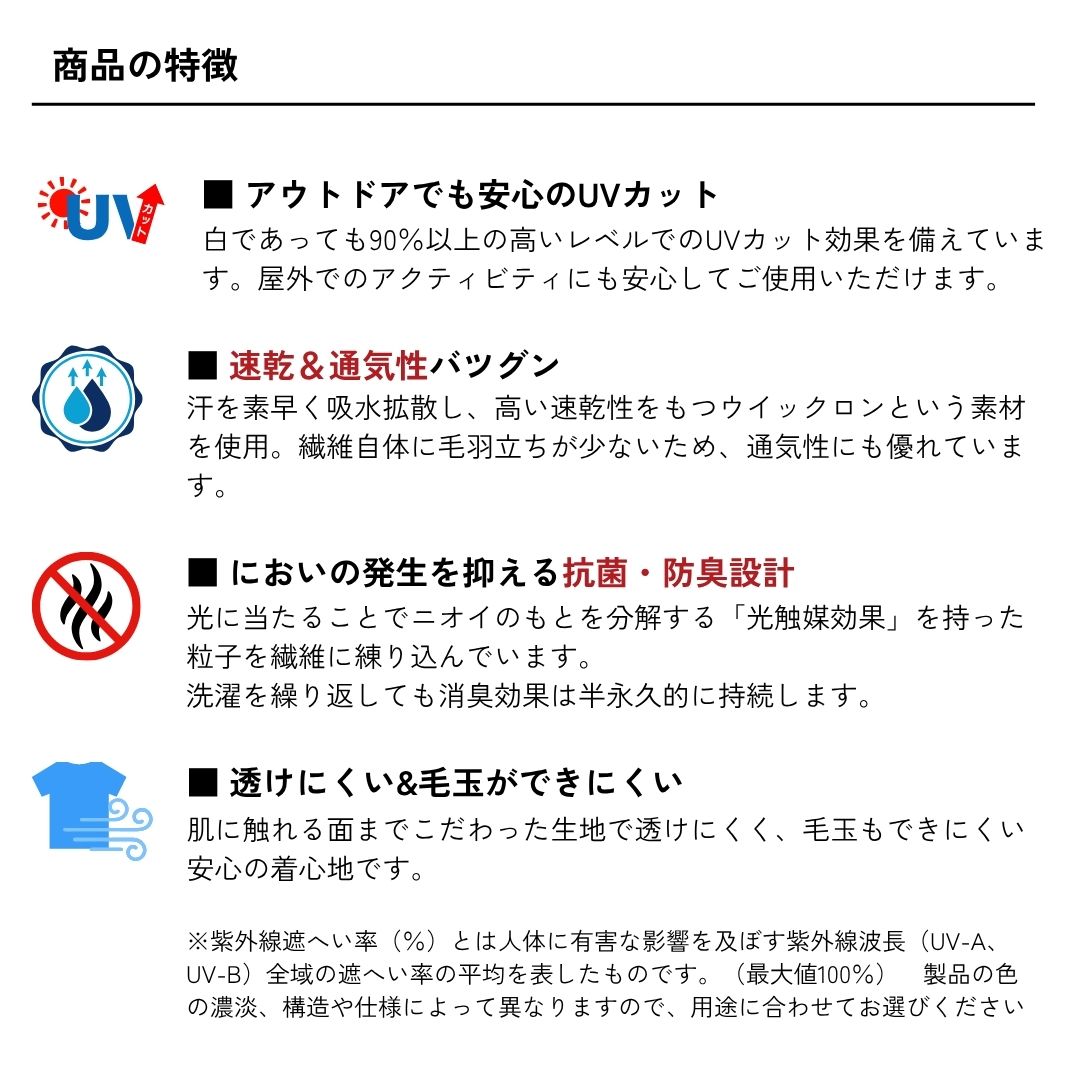 商品の特徴

UV カット

■ アウトドアでも安心のUVカット
白であっても90%以上の高いレベルでのUVカット効果を備えています。屋外でのアクティビティにも安心してご使用いただけます。

■ 速乾＆通気性バツグン
汗を素早く吸水拡散し、高い速乾性をもつウイックロンという素材を使用。繊維自体に毛羽立ちが少ないため、通気性にも優れています。

■ においの発生を抑える抗菌・防臭設計
光に当たることでニオイのもとを分解する「光触媒効果」を持った粒子を繊維に練り込んでいます。
洗濯を繰り返しても消臭効果は半永久的に持続します。

■ 透けにくい&毛玉ができにくい
肌に触れる面までこだわった生地で透けにくく、毛玉もできにくい安心の着心地です。

※紫外線遮へい率（%）とは人体に有害な影響を及ぼす紫外線波長（UV-A、UV-B）全域の遮へい率の平均を表したものです。（最大値100%）　製品の色の濃淡、構造や仕様によって異なりますので、用途に合わせてお選びください